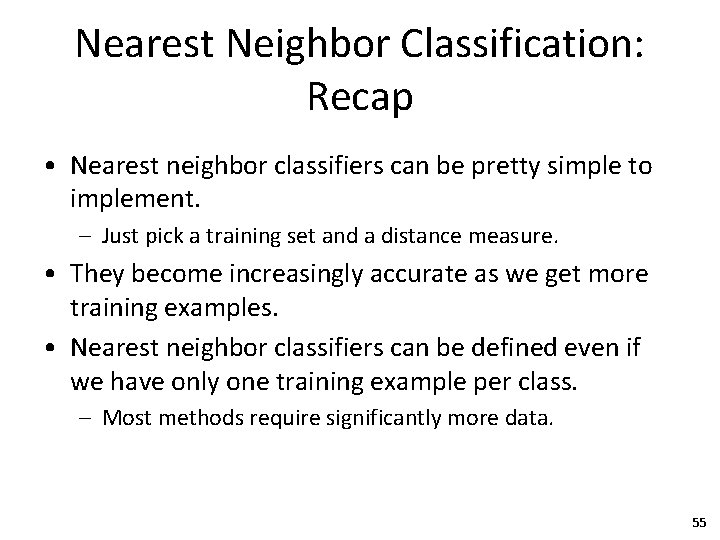 Nearest Neighbor Classification: Recap

• Nearest neighbor classifiers can be pretty simple to implement.
  – Just pick a training set and a distance measure.
• They become increasingly accurate as we get more training examples.
• Nearest neighbor classifiers can be defined even if we have only one training example per class.
  – Most methods require significantly more data.

55